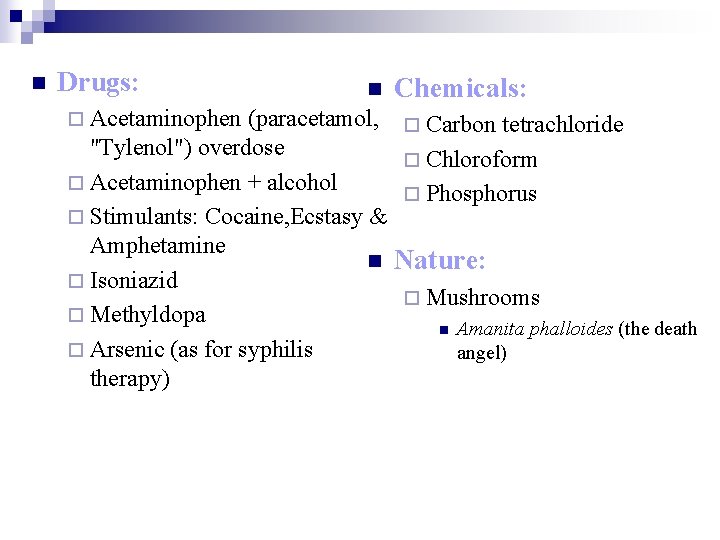 Drugs:

Acetaminophen (paracetamol, "Tylenol") overdose

Acetaminophen + alcohol

Stimulants: Cocaine,Ecstasy & Amphetamine

Isoniazid

Methyldopa

Arsenic (as for syphilis therapy)

Chemicals:

Carbon tetrachloride

Chloroform

Phosphorus

Nature:

Mushrooms

Amanita phalloides (the death angel)